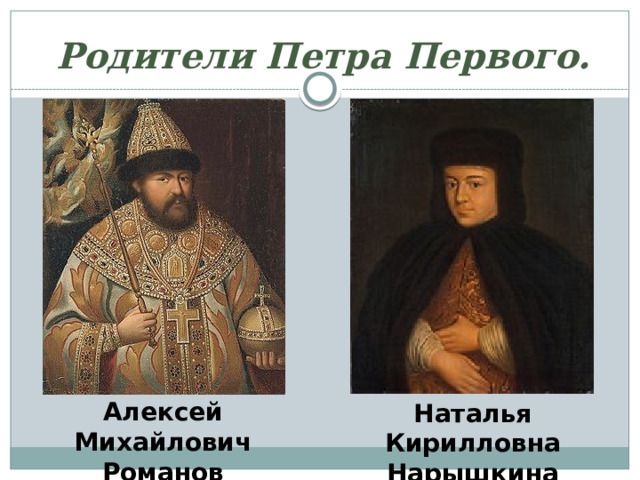 Родители Петра Первого.

Алексей Михайлович Романов

Наталья Кирилловна Нарышкина